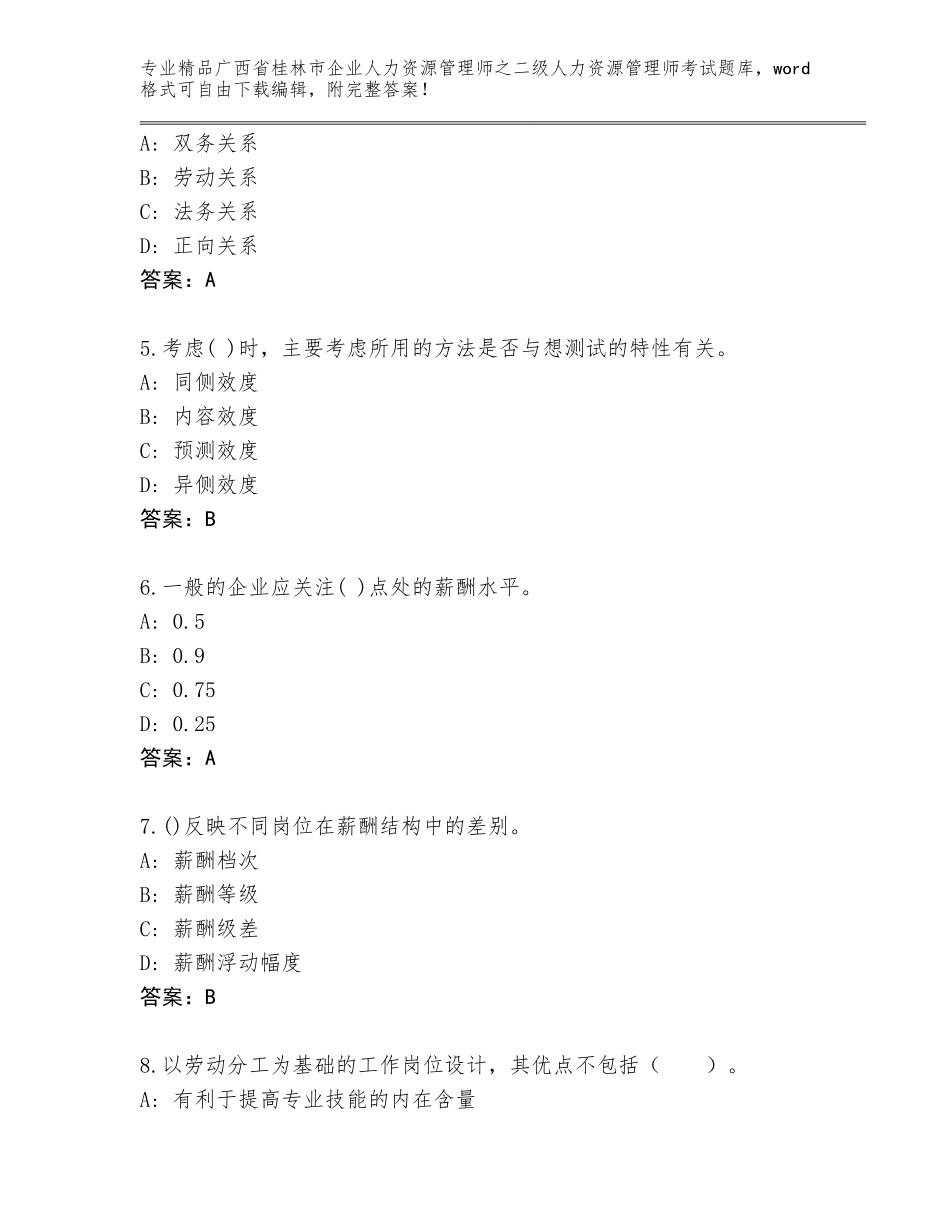 专业精品广西省桂林市企业人力资源管理师之二级人力资源管理师考试题库，word格式可自由下载编辑，附完整答案！

A：双务关系
B：劳动关系
C：法务关系
D：正向关系
答案：A

5.考虑( )时，主要考虑所用的方法是否与想测试的特性有关。
A：同侧效度
B：内容效度
C：预测效度
D：异侧效度
答案：B

6.一般的企业应关注( )点处的薪酬水平。
A：0.5
B：0.9
C：0.75
D：0.25
答案：A

7.()反映不同岗位在薪酬结构中的差别。
A：薪酬档次
B：薪酬等级
C：薪酬级差
D：薪酬浮动幅度
答案：B

8.以劳动分工为基础的工作岗位设计，其优点不包括（　　）。
A：有利于提高专业技能的内在含量